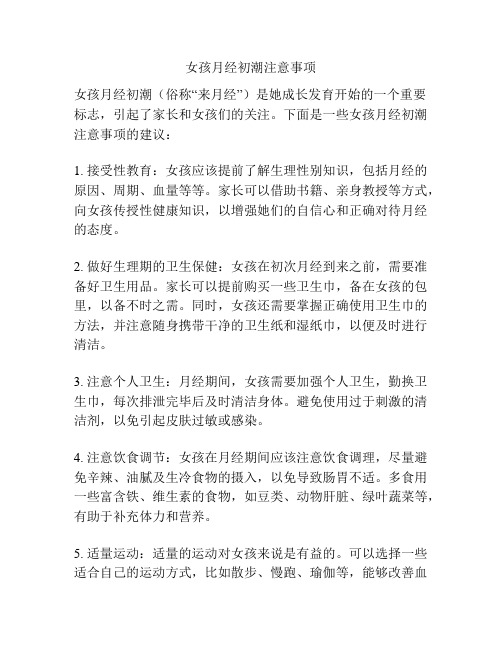 女孩月经初潮注意事项

女孩月经初潮（俗称“来月经”）是她成长发育开始的一个重要标志，引起了家长和女孩们的关注。下面是一些女孩月经初潮注意事项的建议：

1. 接受性教育：女孩应该提前了解生理性别知识，包括月经的原因、周期、血量等等。家长可以借助书籍、亲身教授等方式，向女孩传授性健康知识，以增强她们的自信心和正确对待月经的态度。

2. 做好生理期的卫生保健：女孩在初次月经到来之前，需要准备好卫生用品。家长可以提前购买一些卫生巾，备在女孩的包里，以备不时之需。同时，女孩还需要掌握正确使用卫生巾的方法，并注意随身携带干净的卫生纸和湿纸巾，以便及时进行清洁。

3. 注意个人卫生：月经期间，女孩需要加强个人卫生，勤换卫生巾，每次排泄完毕后及时清洁身体。避免使用过于刺激的清洁剂，以免引起皮肤过敏或感染。

4. 注意饮食调节：女孩在月经期间应该注意饮食调理，尽量避免辛辣、油腻及生冷食物的摄入，以免导致肠胃不适。多食用一些富含铁、维生素的食物，如豆类、动物肝脏、绿叶蔬菜等，有助于补充体力和营养。

5. 适量运动：适量的运动对女孩来说是有益的。可以选择一些适合自己的运动方式，比如散步、慢跑、瑜伽等，能够改善血